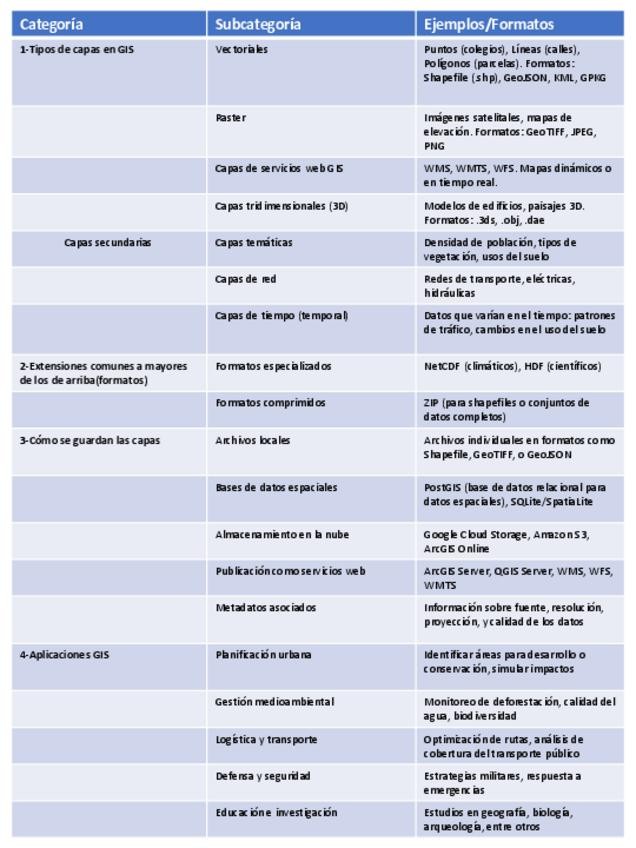 | Categoría | Subcategoría | Ejemplos/Formatos |
|---|---|---|
| 1-Tipos de capas en GIS | Vectoriales | Puntos (colegios), Líneas (calles), Polígonos (parcelas). Formatos: Shapefile (.shp), GeoJSON, KML, GPKG |
| | Raster | Imágenes satelitales, mapas de elevación. Formatos: GeoTIFF, JPEG, PNG |
| | Capas de servicios web GIS | WMS, WMTS, WFS. Mapas dinámicos o en tiempo real. |
| | Capas tridimensionales (3D) | Modelos de edificios, paisajes 3D. Formatos: .3ds, .obj, .dae |
| Capas secundarias | Capas temáticas | Densidad de población, tipos de vegetación, usos del suelo |
| | Capas de red | Redes de transporte, eléctricas, hidráulicas |
| | Capas de tiempo (temporal) | Datos que varían en el tiempo: patrones de tráfico, cambios en el uso del suelo |
| 2-Extensiones comunes a mayores de los de arriba(formatos) | Formatos especializados | NetCDF (climáticos), HDF (científicos) |
| | Formatos comprimidos | ZIP (para shapefiles o conjuntos de datos completos) |
| 3-Cómo se guardan las capas | Archivos locales | Archivos individuales en formatos como Shapefile, GeoTIFF, o GeoJSON |
| | Bases de datos espaciales | PostGIS (base de datos relacional para datos espaciales), SQLite/SpatiaLite |
| | Almacenamiento en la nube | Google Cloud Storage, Amazon S3, ArcGIS Online |
| | Publicación como servicios web | ArcGIS Server, QGIS Server, WMS, WFS, WMTS |
| | Metadatos asociados | Información sobre fuente, resolución, proyección, y calidad de los datos |
| 4-Aplicaciones GIS | Planificación urbana | Identificar áreas para desarrollo o conservación, simular impactos |
| | Gestión medioambiental | Monitoreo de deforestación, calidad del agua, biodiversidad |
| | Logística y transporte | Optimización de rutas, análisis de cobertura del transporte público |
| | Defensa y seguridad | Estrategias militares, respuesta a emergencias |
| | Educación e investigación | Estudios en geografía, biología, arqueología, entre otros |